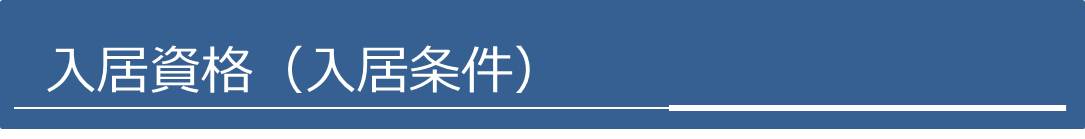 入居資格（入居条件）